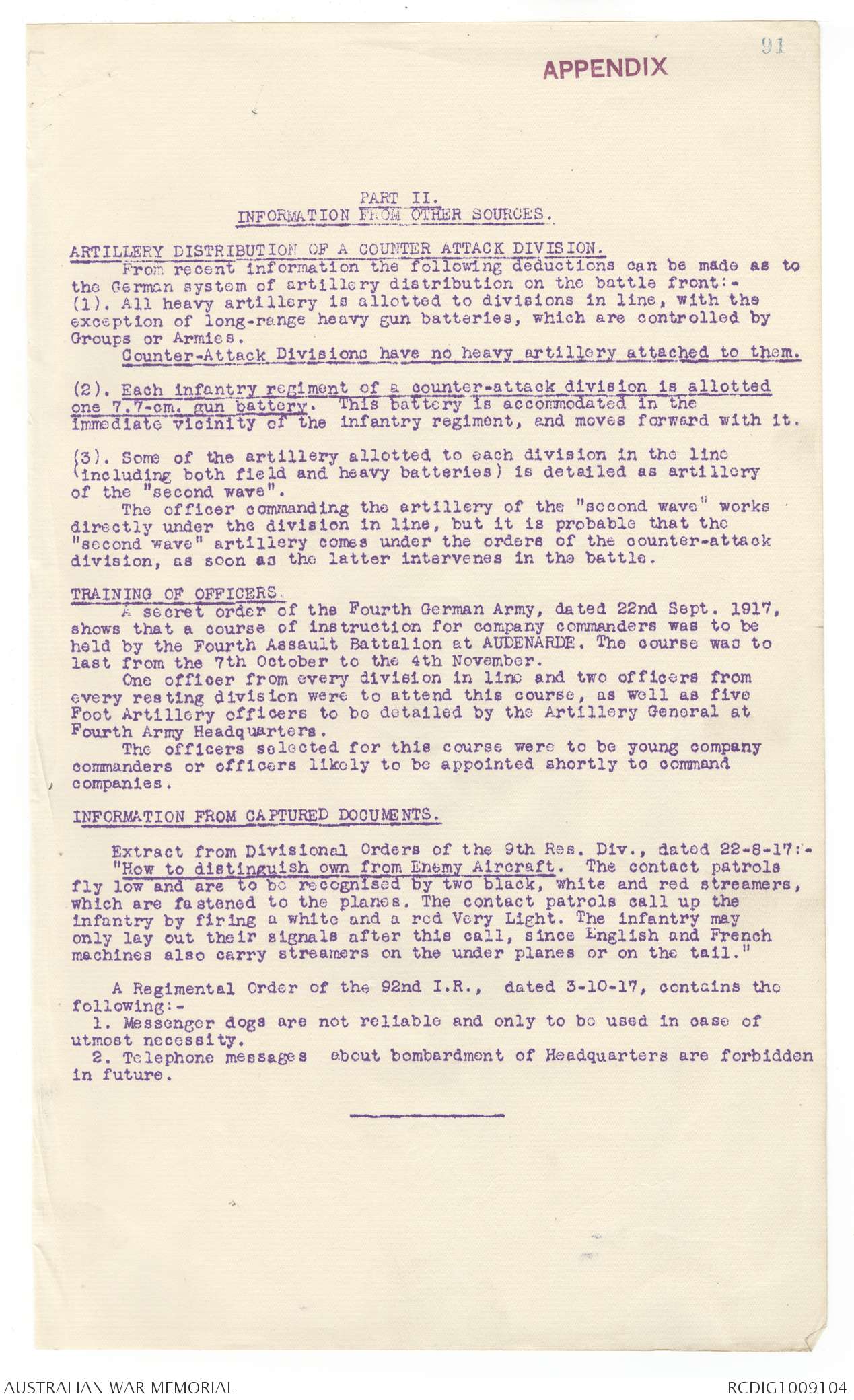 91

APPENDIX

PART II.
INFORMATION FROM OTHER SOURCES.

ARTILLERY DISTRIBUTION OF A COUNTER ATTACK DIVISION.
From recent information the following deductions can be made as to the German system of artillery distribution on the battle front:-
(1). All heavy artillery is allotted to divisions in line, with the exception of long-range heavy gun batteries, which are controlled by Groups or Armies.
Counter-Attack Divisions have no heavy artillery attached to them.

(2). Each infantry regiment of a counter-attack division is allotted one 7.7-cm. gun battery. This battery is accommodated in the immediate vicinity of the infantry regiment, and moves forward with it.

(3). Some of the artillery allotted to each division in the line (including both field and heavy batteries) is detailed as artillery of the "second wave".
The officer commanding the artillery of the "second wave" works directly under the division in line, but it is probable that the "second wave" artillery comes under the orders of the counter-attack division, as soon as the latter intervenes in the battle.

TRAINING OF OFFICERS.
A secret order of the Fourth German Army, dated 22nd Sept. 1917, shows that a course of instruction for company commanders was to be held by the Fourth Assault Battalion at AUDENARDE. The course was to last from the 7th October to the 4th November.
One officer from every division in line and two officers from every resting division were to attend this course, as well as five Foot Artillery officers to be detailed by the Artillery General at Fourth Army Headquarters.
The officers selected for this course were to be young company commanders or officers likely to be appointed shortly to command companies.

INFORMATION FROM CAPTURED DOCUMENTS.

Extract from Divisional Orders of the 9th Res. Div., dated 22-8-17:-
"How to distinguish own from Enemy Aircraft. The contact patrols fly low and are to be recognised by two black, white and red streamers, which are fastened to the planes. The contact patrols call up the infantry by firing a white and a red Very Light. The infantry may only lay out their signals after this call, since English and French machines also carry streamers on the under planes or on the tail."

A Regimental Order of the 92nd I.R., dated 3-10-17, contains the following:-
1. Messenger dogs are not reliable and only to be used in case of utmost necessity.
2. Telephone messages about bombardment of Headquarters are forbidden in future.

AUSTRALIAN WAR MEMORIAL
RCDIG1009104